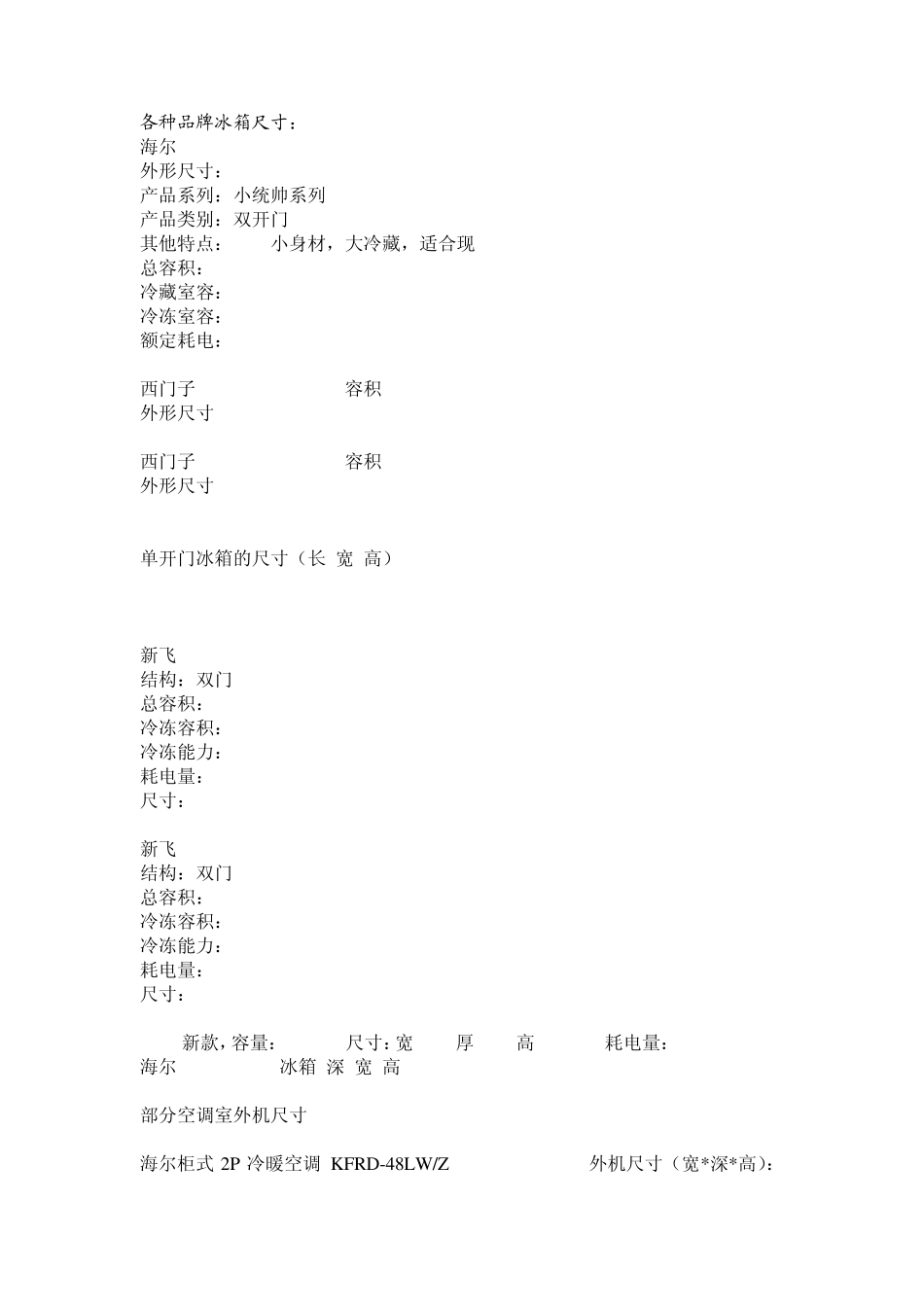 各种品牌冰箱尺寸：
海尔
外形尺寸：
产品系列：小统帅系列
产品类别：双开门
其他特点： 小身材，大冷藏，适合现
总容积：
冷藏室容：
冷冻室容：
额定耗电：

西门子 容积
外形尺寸

西门子 容积
外形尺寸

单开门冰箱的尺寸（长 宽 高）

新飞
结构：双门
总容积：
冷冻容积：
冷冻能力：
耗电量：
尺寸：

新飞
结构：双门
总容积：
冷冻容积：
冷冻能力：
耗电量：
尺寸：

新款，容量： 尺寸：宽 厚 高 耗电量：
海尔 冰箱 深 宽 高

部分空调室外机尺寸

海尔柜式 2P 冷暖空调 KFRD-48LW/Z 外机尺寸（宽*深*高）：